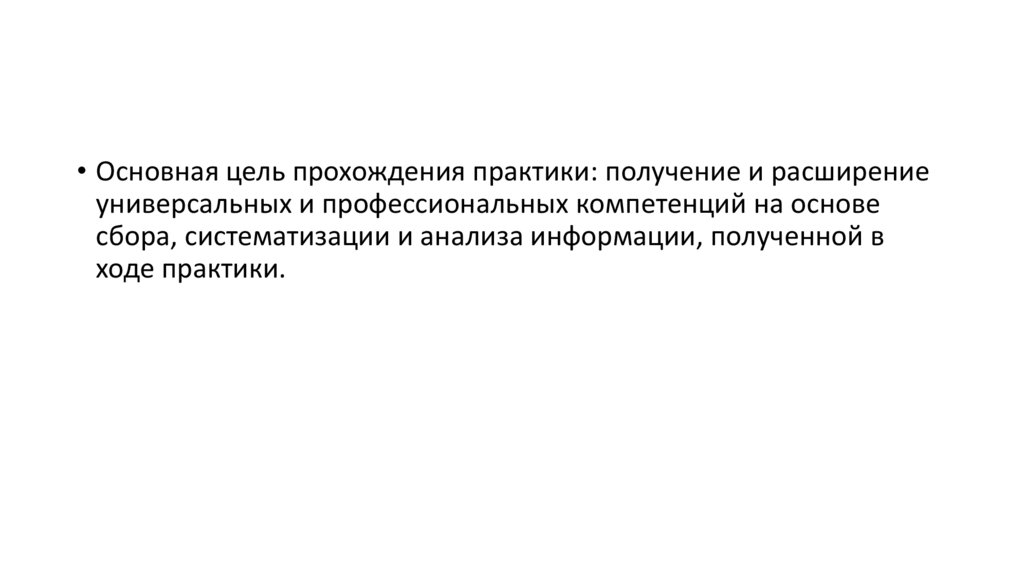 • Основная цель прохождения практики: получение и расширение универсальных и профессиональных компетенций на основе сбора, систематизации и анализа информации, полученной в ходе практики.